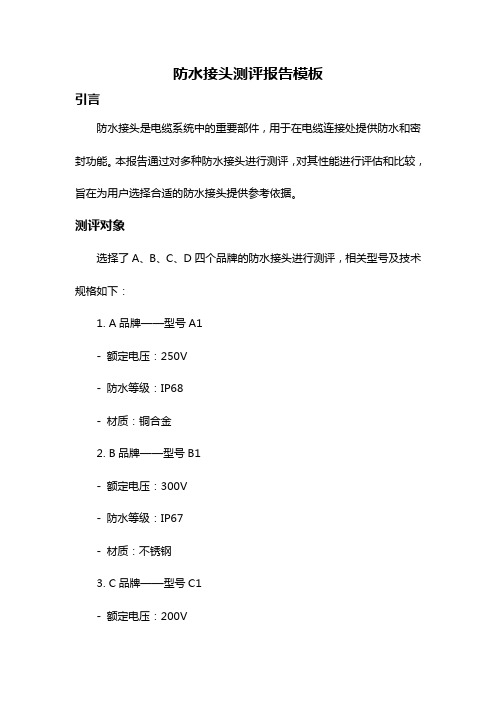 防水接头测评报告模板

引言

防水接头是电缆系统中的重要部件，用于在电缆连接处提供防水和密封功能。本报告通过对多种防水接头进行测评，对其性能进行评估和比较，旨在为用户选择合适的防水接头提供参考依据。

测评对象

选择了 A、B、C、D 四个品牌的防水接头进行测评，相关型号及技术规格如下：

1. A 品牌——型号 A1

- 额定电压：250V

- 防水等级：IP68

- 材质：铜合金

2. B 品牌——型号 B1

- 额定电压：300V

- 防水等级：IP67

- 材质：不锈钢

3. C 品牌——型号 C1

- 额定电压：200V